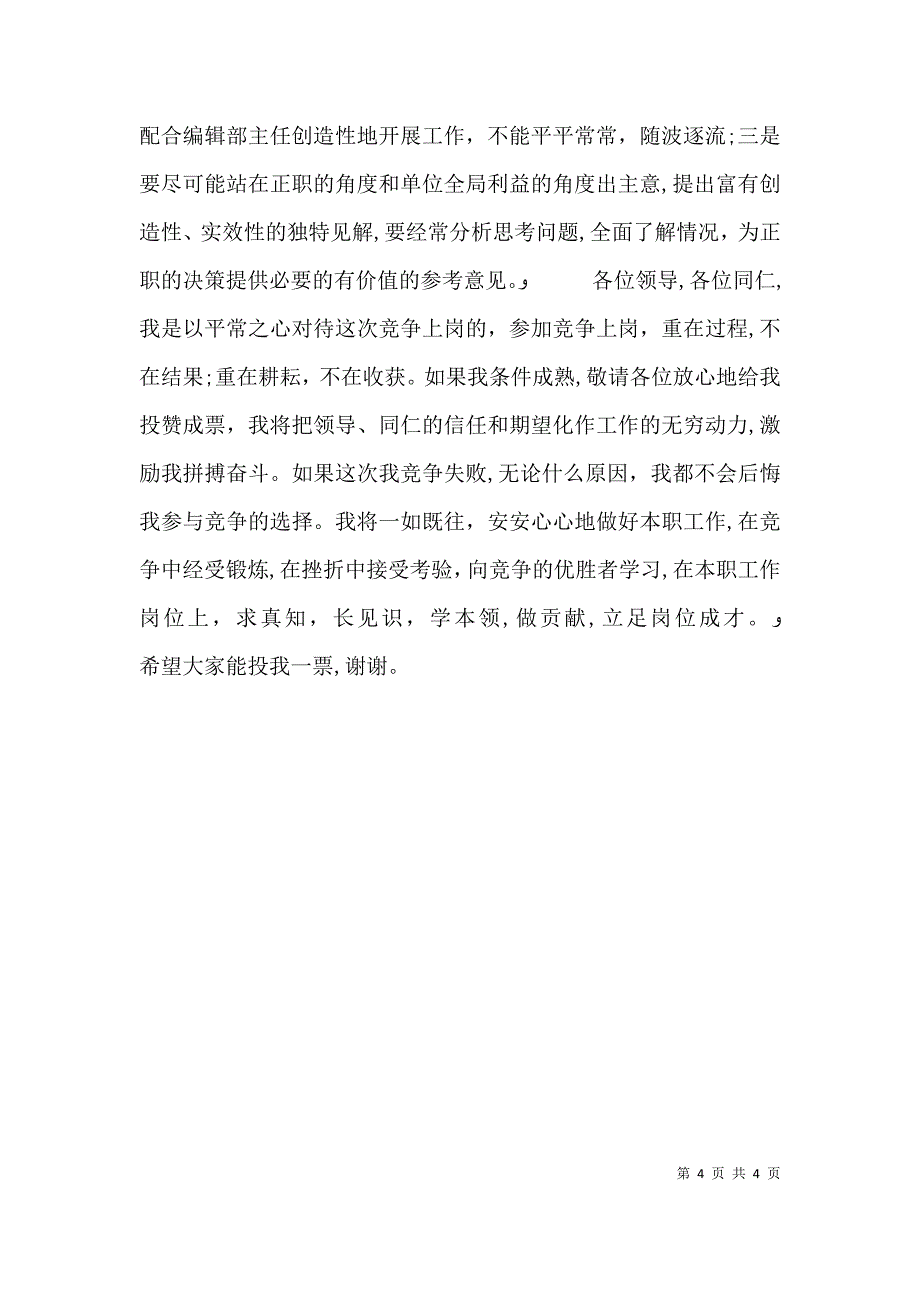 配合编辑部主任创造性地开展工作，不能平平常常，随波逐流;三是要尽可能站在正职的角度和单位全局利益的角度出主意,提出富有创造性、实效性的独特见解,要经常分析思考问题,全面了解情况，为正职的决策提供必要的有价值的参考意见。 各位领导,各位同仁,我是以平常之心对待这次竞争上岗的，参加竞争上岗，重在过程,不在结果;重在耕耘，不在收获。如果我条件成熟,敬请各位放心地给我投赞成票，我将把领导、同仁的信任和期望化作工作的无穷动力,激励我拼搏奋斗。如果这次我竞争失败,无论什么原因，我都不会后悔我参与竞争的选择。我将一如既往，安安心心地做好本职工作,在竞争中经受锻炼,在挫折中接受考验，向竞争的优胜者学习,在本职工作岗位上，求真知，长见识，学本领,做贡献,立足岗位成才。

希望大家能投我一票,谢谢。

第 4 页 共 4 页